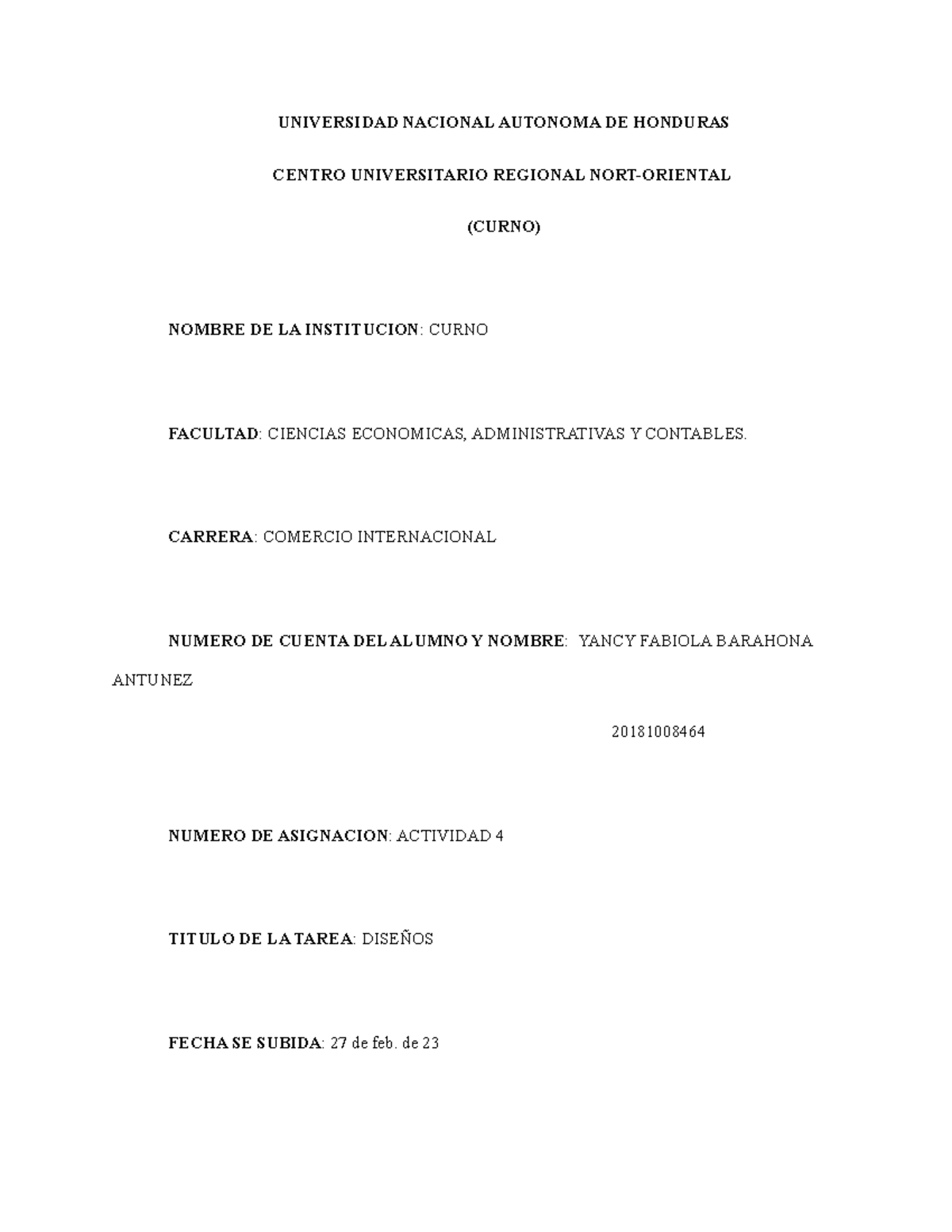 UNIVERSIDAD NACIONAL AUTONOMA DE HONDURAS

CENTRO UNIVERSITARIO REGIONAL NORT-ORIENTAL

(CURNO)

NOMBRE DE LA INSTITUCION: CURNO

FACULTAD: CIENCIAS ECONOMICAS, ADMINISTRATIVAS Y CONTABLES.

CARRERA: COMERCIO INTERNACIONAL

NUMERO DE CUENTA DEL ALUMNO Y NOMBRE: YANCY FABIOLA BARAHONA ANTUNEZ

20181008464

NUMERO DE ASIGNACION: ACTIVIDAD 4

TITULO DE LA TAREA: DISEÑOS

FECHA SE SUBIDA: 27 de feb. de 23